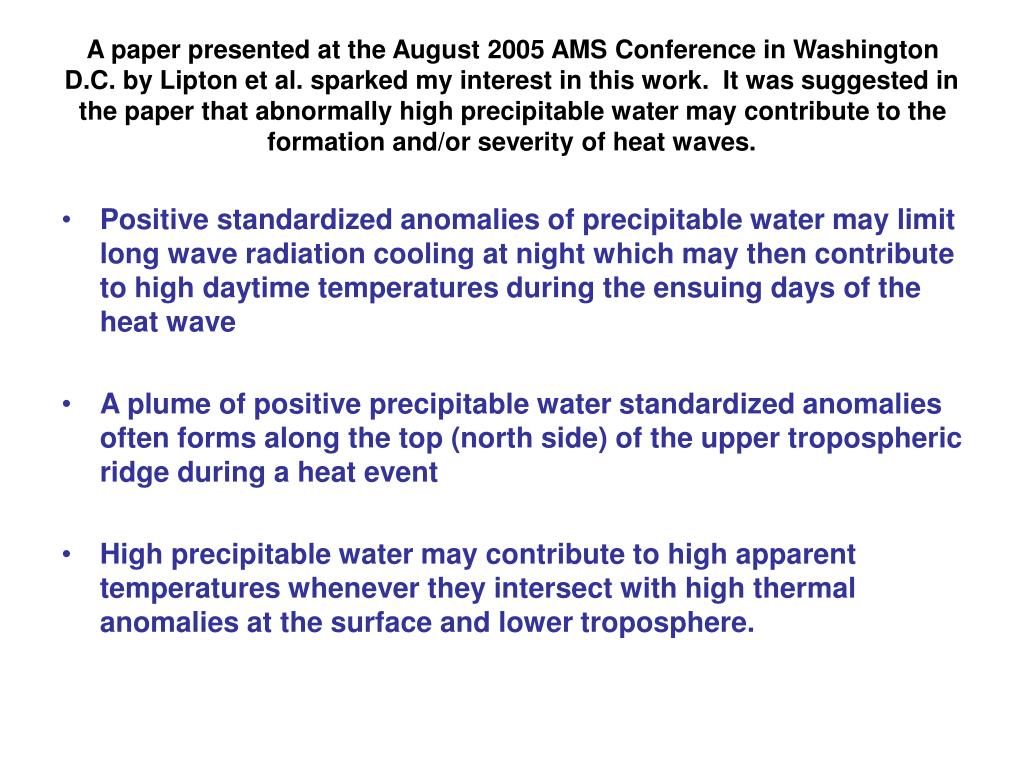 A paper presented at the August 2005 AMS Conference in Washington D.C. by Lipton et al. sparked my interest in this work. It was suggested in the paper that abnormally high precipitable water may contribute to the formation and/or severity of heat waves.

• Positive standardized anomalies of precipitable water may limit long wave radiation cooling at night which may then contribute to high daytime temperatures during the ensuing days of the heat wave

• A plume of positive precipitable water standardized anomalies often forms along the top (north side) of the upper tropospheric ridge during a heat event

• High precipitable water may contribute to high apparent temperatures whenever they intersect with high thermal anomalies at the surface and lower troposphere.